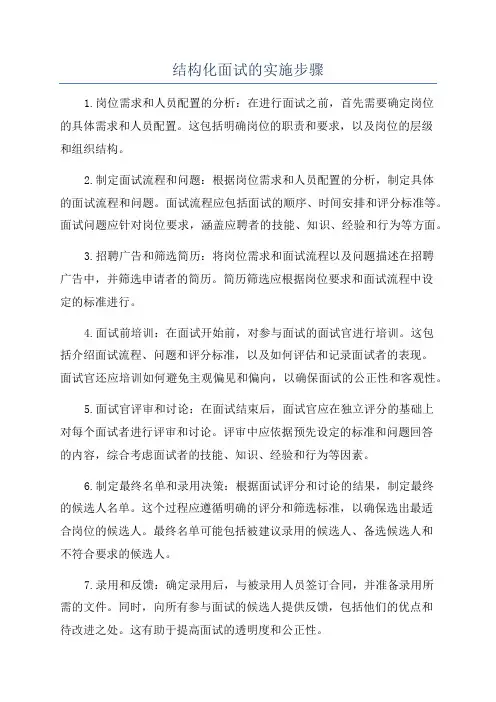 结构化面试的实施步骤

1.岗位需求和人员配置的分析：在进行面试之前，首先需要确定岗位的具体需求和人员配置。这包括明确岗位的职责和要求，以及岗位的层级和组织结构。

2.制定面试流程和问题：根据岗位需求和人员配置的分析，制定具体的面试流程和问题。面试流程应包括面试的顺序、时间安排和评分标准等。面试问题应针对岗位要求，涵盖应聘者的技能、知识、经验和行为等方面。

3.招聘广告和筛选简历：将岗位需求和面试流程以及问题描述在招聘广告中，并筛选申请者的简历。简历筛选应根据岗位要求和面试流程中设定的标准进行。

4.面试前培训：在面试开始前，对参与面试的面试官进行培训。这包括介绍面试流程、问题和评分标准，以及如何评估和记录面试者的表现。面试官还应培训如何避免主观偏见和偏向，以确保面试的公正性和客观性。

5.面试官评审和讨论：在面试结束后，面试官应在独立评分的基础上对每个面试者进行评审和讨论。评审中应依据预先设定的标准和问题回答的内容，综合考虑面试者的技能、知识、经验和行为等因素。

6.制定最终名单和录用决策：根据面试评分和讨论的结果，制定最终的候选人名单。这个过程应遵循明确的评分和筛选标准，以确保选出最适合岗位的候选人。最终名单可能包括被建议录用的候选人、备选候选人和不符合要求的候选人。

7.录用和反馈：确定录用后，与被录用人员签订合同，并准备录用所需的文件。同时，向所有参与面试的候选人提供反馈，包括他们的优点和待改进之处。这有助于提高面试的透明度和公正性。